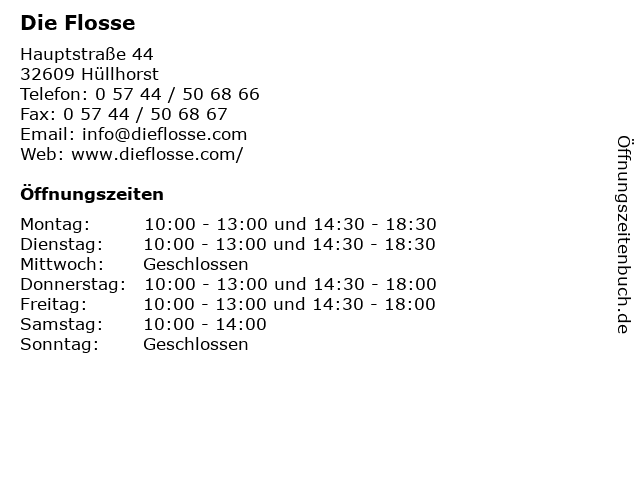 Die Flosse

Hauptstraße 44
32609 Hüllhorst
Telefon: 0 57 44 / 50 68 66
Fax: 0 57 44 / 50 68 67
Email: info@dieflosse.com
Web: www.dieflosse.com/

Öffnungszeiten

| | |
|---|---|
| Montag: | 10:00 - 13:00 und 14:30 - 18:30 |
| Dienstag: | 10:00 - 13:00 und 14:30 - 18:30 |
| Mittwoch: | Geschlossen |
| Donnerstag: | 10:00 - 13:00 und 14:30 - 18:00 |
| Freitag: | 10:00 - 13:00 und 14:30 - 18:00 |
| Samstag: | 10:00 - 14:00 |
| Sonntag: | Geschlossen |

Öffnungszeitenbuch.de